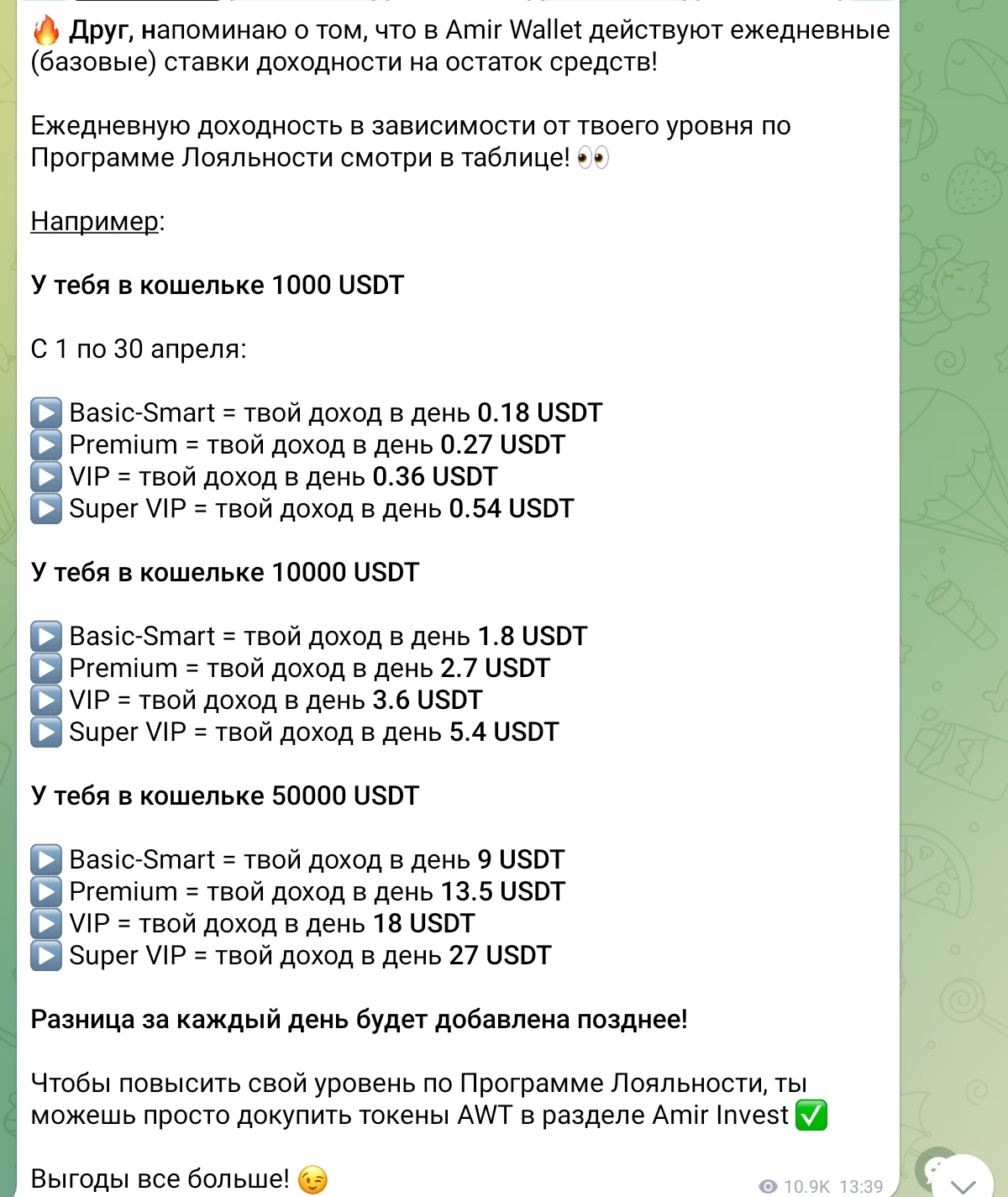 🔥 Друг, напоминаю о том, что в Amir Wallet действуют ежедневные (базовые) ставки доходности на остаток средств!

Ежедневную доходность в зависимости от твоего уровня по Программе Лояльности смотри в таблице! 👀

Например:

У тебя в кошельке 1000 USDT

С 1 по 30 апреля:

▶️ Basic-Smart = твой доход в день 0.18 USDT
▶️ Premium = твой доход в день 0.27 USDT
▶️ VIP = твой доход в день 0.36 USDT
▶️ Super VIP = твой доход в день 0.54 USDT

У тебя в кошельке 10000 USDT

▶️ Basic-Smart = твой доход в день 1.8 USDT
▶️ Premium = твой доход в день 2.7 USDT
▶️ VIP = твой доход в день 3.6 USDT
▶️ Super VIP = твой доход в день 5.4 USDT

У тебя в кошельке 50000 USDT

▶️ Basic-Smart = твой доход в день 9 USDT
▶️ Premium = твой доход в день 13.5 USDT
▶️ VIP = твой доход в день 18 USDT
▶️ Super VIP = твой доход в день 27 USDT

Разница за каждый день будет добавлена позднее!

Чтобы повысить свой уровень по Программе Лояльности, ты можешь просто докупить токены AWT в разделе Amir Invest ✅

Выгоды все больше! 😉

10.9K 13:39